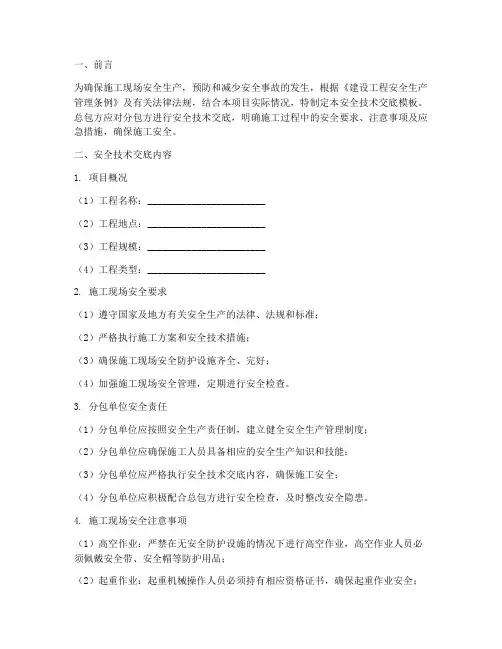 一、前言

为确保施工现场安全生产，预防和减少安全事故的发生，根据《建设工程安全生产管理条例》及有关法律法规，结合本项目实际情况，特制定本安全技术交底模板。总包方应对分包方进行安全技术交底，明确施工过程中的安全要求、注意事项及应急措施，确保施工安全。

二、安全技术交底内容

1. 项目概况

（1）工程名称：________________________

（2）工程地点：________________________

（3）工程规模：________________________

（4）工程类型：________________________

2. 施工现场安全要求

（1）遵守国家及地方有关安全生产的法律、法规和标准；

（2）严格执行施工方案和安全技术措施；

（3）确保施工现场安全防护设施齐全、完好；

（4）加强施工现场安全管理，定期进行安全检查。

3. 分包单位安全责任

（1）分包单位应按照安全生产责任制，建立健全安全生产管理制度；

（2）分包单位应确保施工人员具备相应的安全生产知识和技能；

（3）分包单位应严格执行安全技术交底内容，确保施工安全；

（4）分包单位应积极配合总包方进行安全检查，及时整改安全隐患。

4. 施工现场安全注意事项

（1）高空作业：严禁在无安全防护设施的情况下进行高空作业，高空作业人员必须佩戴安全带、安全帽等防护用品；

（2）起重作业：起重机械操作人员必须持有相应资格证书，确保起重作业安全；